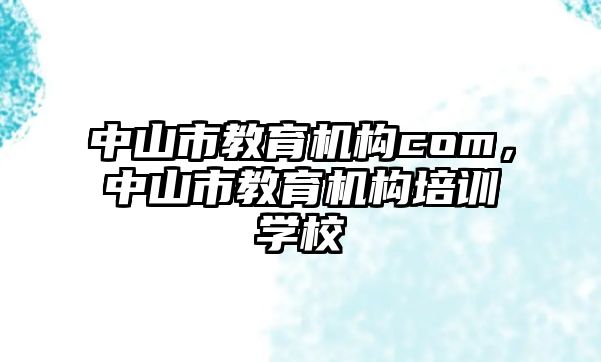 中山市教育机构com，中山市教育机构培训学校